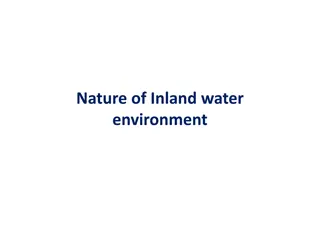 Nature of Inland water environment